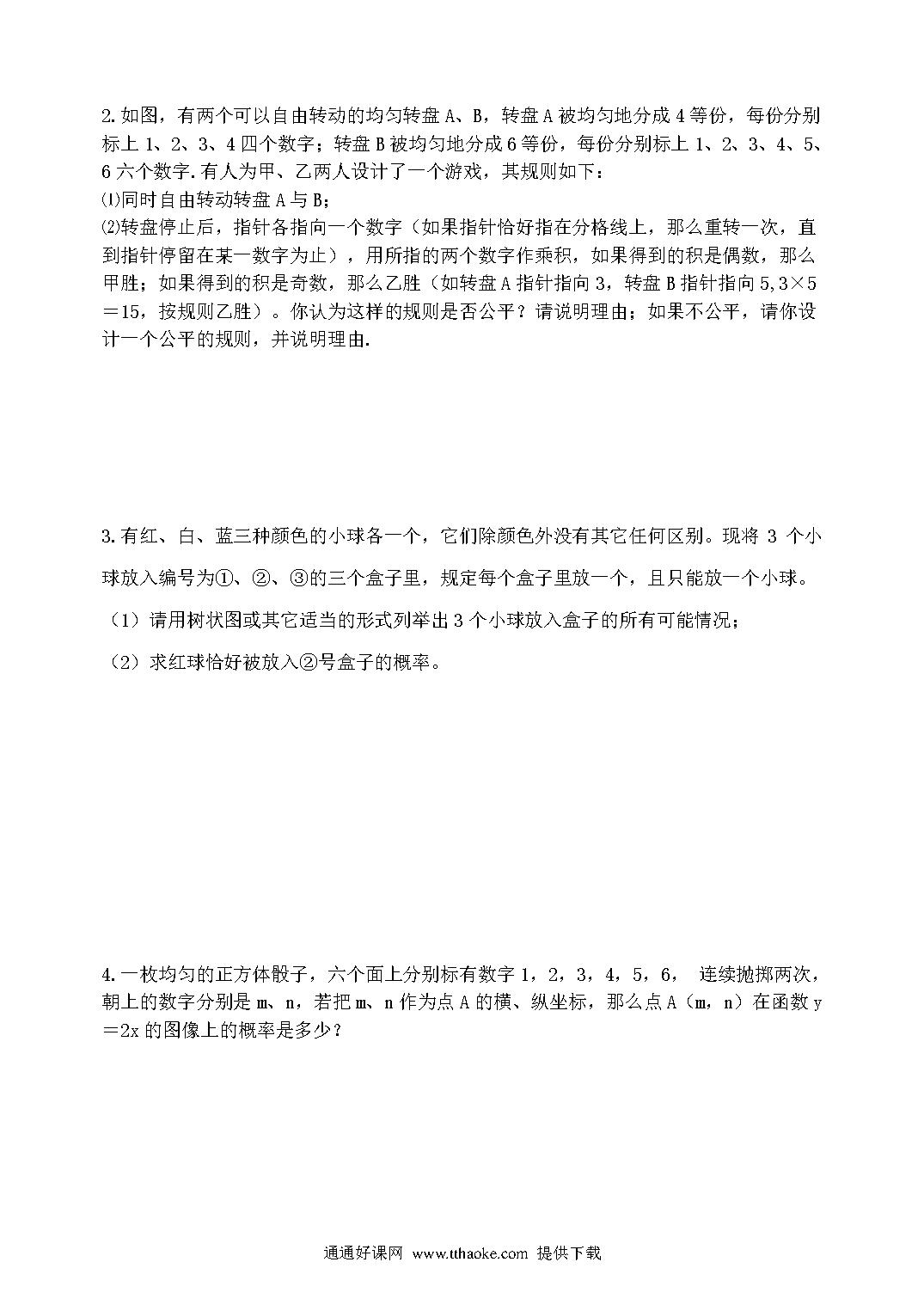 2.如图，有两个可以自由转动的均匀转盘 A、B，转盘 A 被均匀地分成 4 等份，每份分别标上 1、2、3、4 四个数字；转盘 B 被均匀地分成 6 等份，每份分别标上 1、2、3、4、5、6 六个数字.有人为甲、乙两人设计了一个游戏，其规则如下：

⑴同时自由转动转盘 A 与 B；

⑵转盘停止后，指针各指向一个数字（如果指针恰好指在分格线上，那么重转一次，直到指针停留在某一数字为止），用所指的两个数字作乘积，如果得到的积是偶数，那么甲胜；如果得到的积是奇数，那么乙胜（如转盘 A 指针指向 3，转盘 B 指针指向 5，$3\times5=15$，按规则乙胜）。你认为这样的规则是否公平？请说明理由；如果不公平，请你设计一个公平的规则，并说明理由.

3.有红、白、蓝三种颜色的小球各一个，它们除颜色外没有其它任何区别。现将 3 个小球放入编号为①、②、③的三个盒子里，规定每个盒子里放一个，且只能放一个小球。

（1）请用树状图或其它适当的形式列举出 3 个小球放入盒子的所有可能情况；

（2）求红球恰好被放入②号盒子的概率。

4.一枚均匀的正方体骰子，六个面上分别标有数字 1，2，3，4，5，6， 连续抛掷两次，朝上的数字分别是 m、n，若把 m、n 作为点 A 的横、纵坐标，那么点 A（m，n）在函数 $y=2x$ 的图像上的概率是多少？

通通好课网 www.tthaoke.com 提供下载